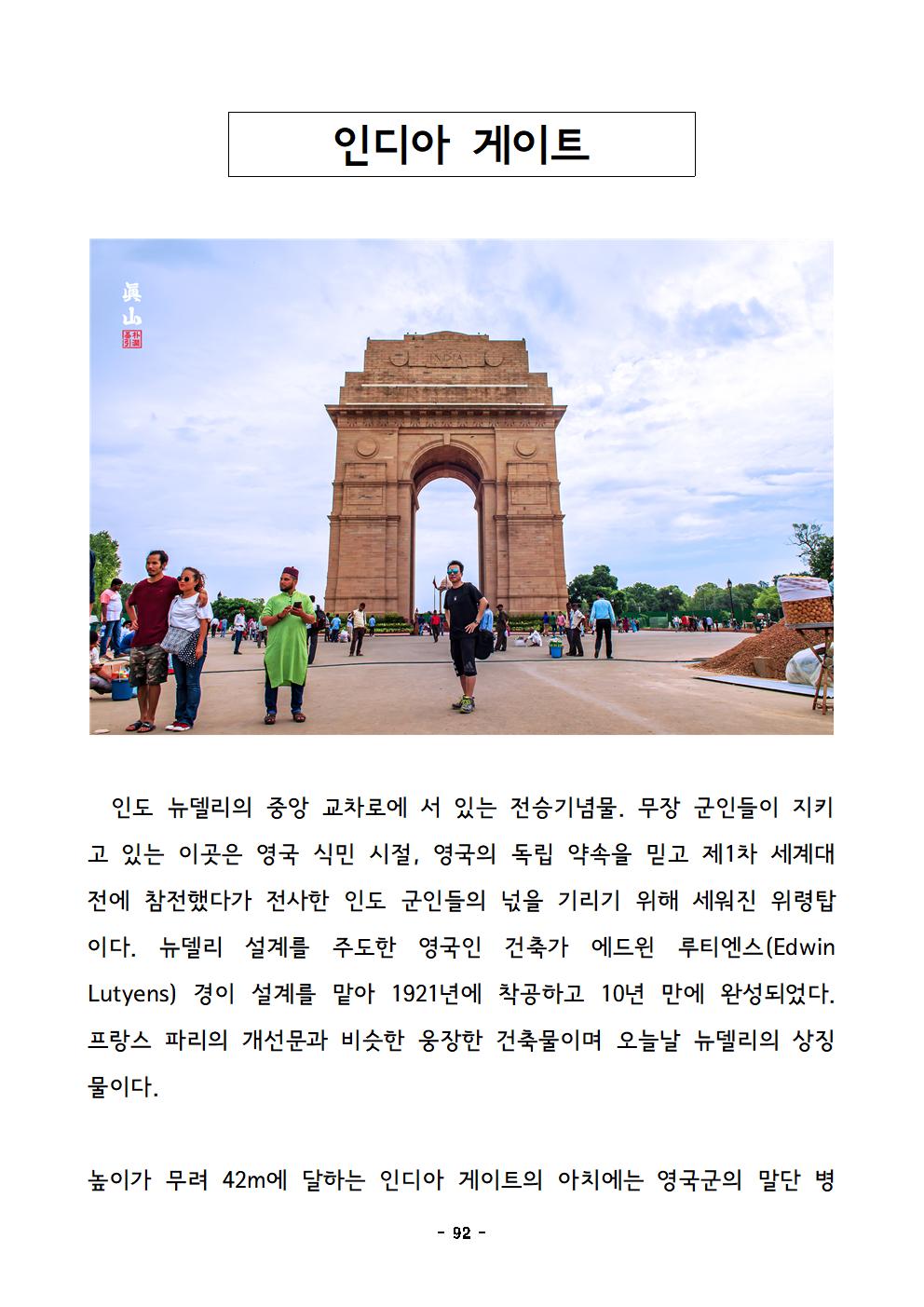 인디아 게이트

眞山

INDIA

인도 뉴델리의 중앙 교차로에 서 있는 전승기념물. 무장 군인들이 지키고 있는 이곳은 영국 식민 시절, 영국의 독립 약속을 믿고 제1차 세계대전에 참전했다가 전사한 인도 군인들의 넋을 기리기 위해 세워진 위령탑이다. 뉴델리 설계를 주도한 영국인 건축가 에드윈 루티엔스(Edwin Lutyens) 경이 설계를 맡아 1921년에 착공하고 10년 만에 완성되었다. 프랑스 파리의 개선문과 비슷한 웅장한 건축물이며 오늘날 뉴델리의 상징물이다.

높이가 무려 42m에 달하는 인디아 게이트의 아치에는 영국군의 말단 병

- 92 -